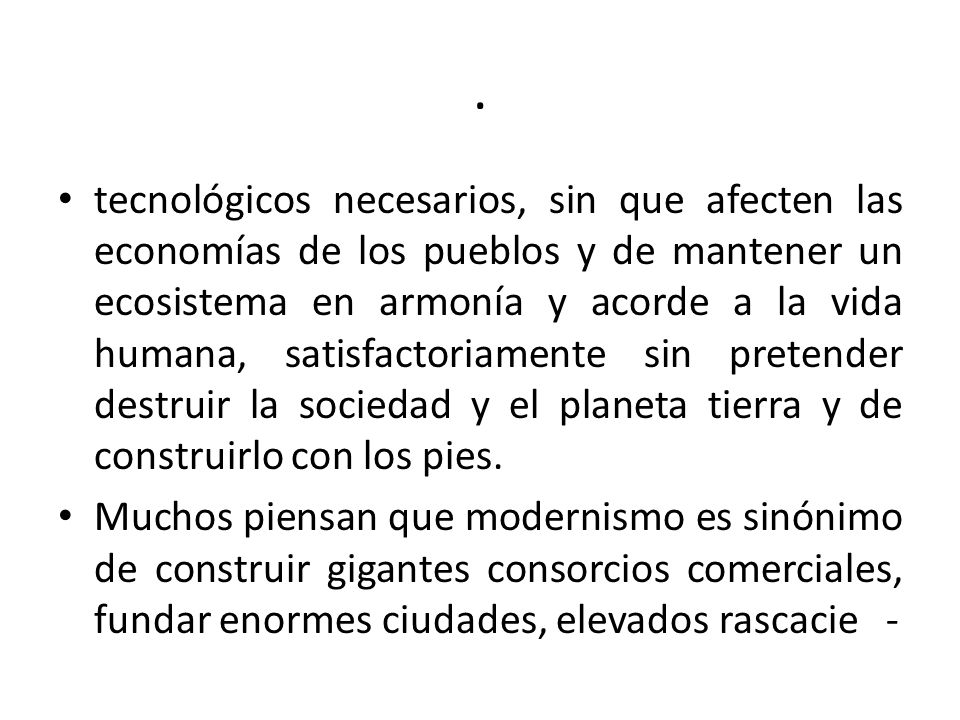 .

• tecnológicos necesarios, sin que afecten las economías de los pueblos y de mantener un ecosistema en armonía y acorde a la vida humana, satisfactoriamente sin pretender destruir la sociedad y el planeta tierra y de construirlo con los pies.

• Muchos piensan que modernismo es sinónimo de construir gigantes consorcios comerciales, fundar enormes ciudades, elevados rascacie -